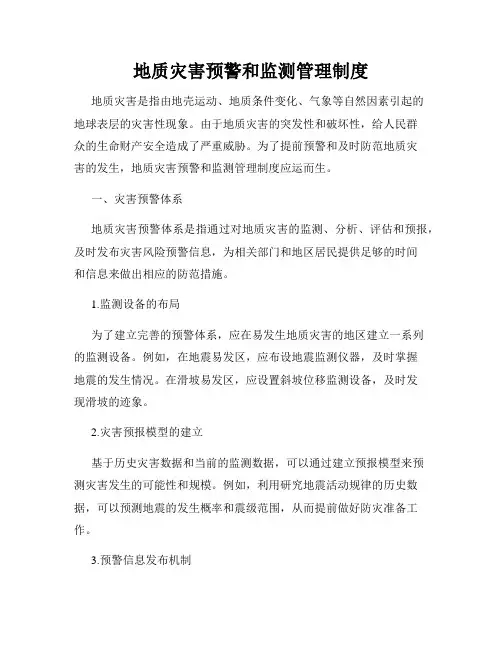 地质灾害预警和监测管理制度

地质灾害是指由地壳运动、地质条件变化、气象等自然因素引起的地球表层的灾害性现象。由于地质灾害的突发性和破坏性，给人民群众的生命财产安全造成了严重威胁。为了提前预警和及时防范地质灾害的发生，地质灾害预警和监测管理制度应运而生。

一、灾害预警体系

地质灾害预警体系是指通过对地质灾害的监测、分析、评估和预报，及时发布灾害风险预警信息，为相关部门和地区居民提供足够的时间和信息来做出相应的防范措施。

1.监测设备的布局

为了建立完善的预警体系，应在易发生地质灾害的地区建立一系列的监测设备。例如，在地震易发区，应布设地震监测仪器，及时掌握地震的发生情况。在滑坡易发区，应设置斜坡位移监测设备，及时发现滑坡的迹象。

2.灾害预报模型的建立

基于历史灾害数据和当前的监测数据，可以通过建立预报模型来预测灾害发生的可能性和规模。例如，利用研究地震活动规律的历史数据，可以预测地震的发生概率和震级范围，从而提前做好防灾准备工作。

3.预警信息发布机制